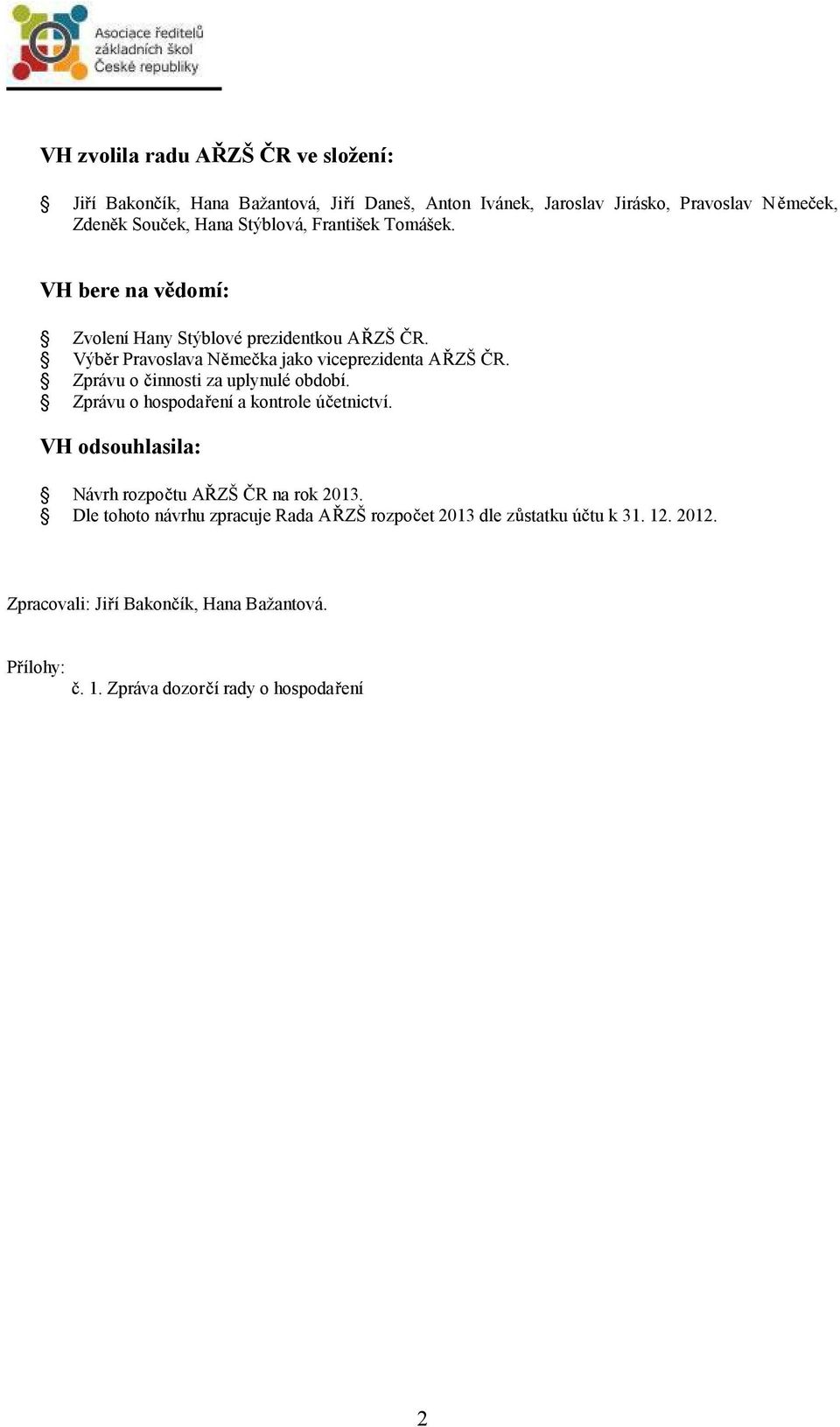 Asociace ředitelů základních škol České republiky

VH zvolila radu AŘZŠ ČR ve složení:

§ Jiří Bakončík, Hana Bažantová, Jiří Daneš, Anton Ivánek, Jaroslav Jirásko, Pravoslav Němeček, Zdeněk Souček, Hana Stýblová, František Tomášek.

VH bere na vědomí:

§ Zvolení Hany Stýblové prezidentkou AŘZŠ ČR.
§ Výběr Pravoslava Němečka jako viceprezidenta AŘZŠ ČR.
§ Zprávu o činnosti za uplynulé období.
§ Zprávu o hospodaření a kontrole účetnictví.

VH odsouhlasila:

§ Návrh rozpočtu AŘZŠ ČR na rok 2013.
§ Dle tohoto návrhu zpracuje Rada AŘZŠ rozpočet 2013 dle zůstatku účtu k 31. 12. 2012.

Zpracovali: Jiří Bakončík, Hana Bažantová.

Přílohy:
č. 1. Zpráva dozorčí rady o hospodaření

2